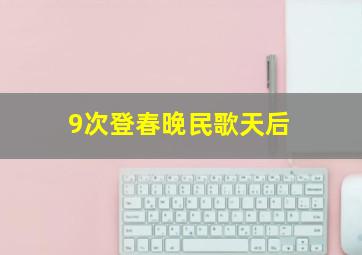 9次登春晚民歌天后